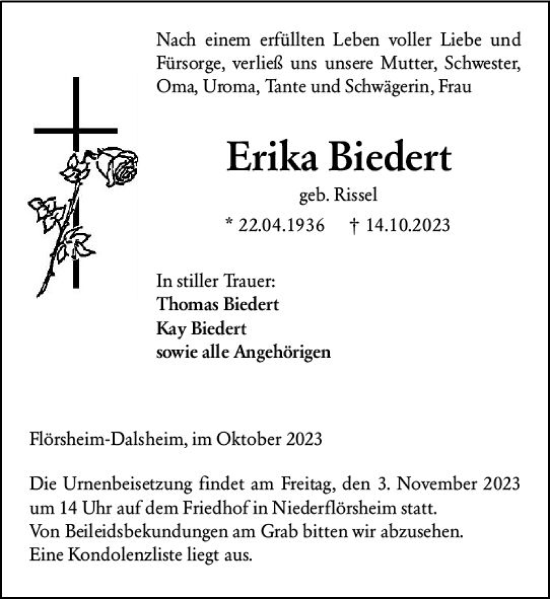 Nach einem erfüllten Leben voller Liebe und Fürsorge, verließ uns unsere Mutter, Schwester, Oma, Uroma, Tante und Schwägerin, Frau

Erika Biedert

geb. Rissel

* 22.04.1936 † 14.10.2023

In stiller Trauer:
Thomas Biedert
Kay Biedert
sowie alle Angehörigen

Flörsheim-Dalsheim, im Oktober 2023

Die Urnenbeisetzung findet am Freitag, den 3. November 2023 um 14 Uhr auf dem Friedhof in Niederflörsheim statt.
Von Beileidsbekundungen am Grab bitten wir abzusehen.
Eine Kondolenzliste liegt aus.